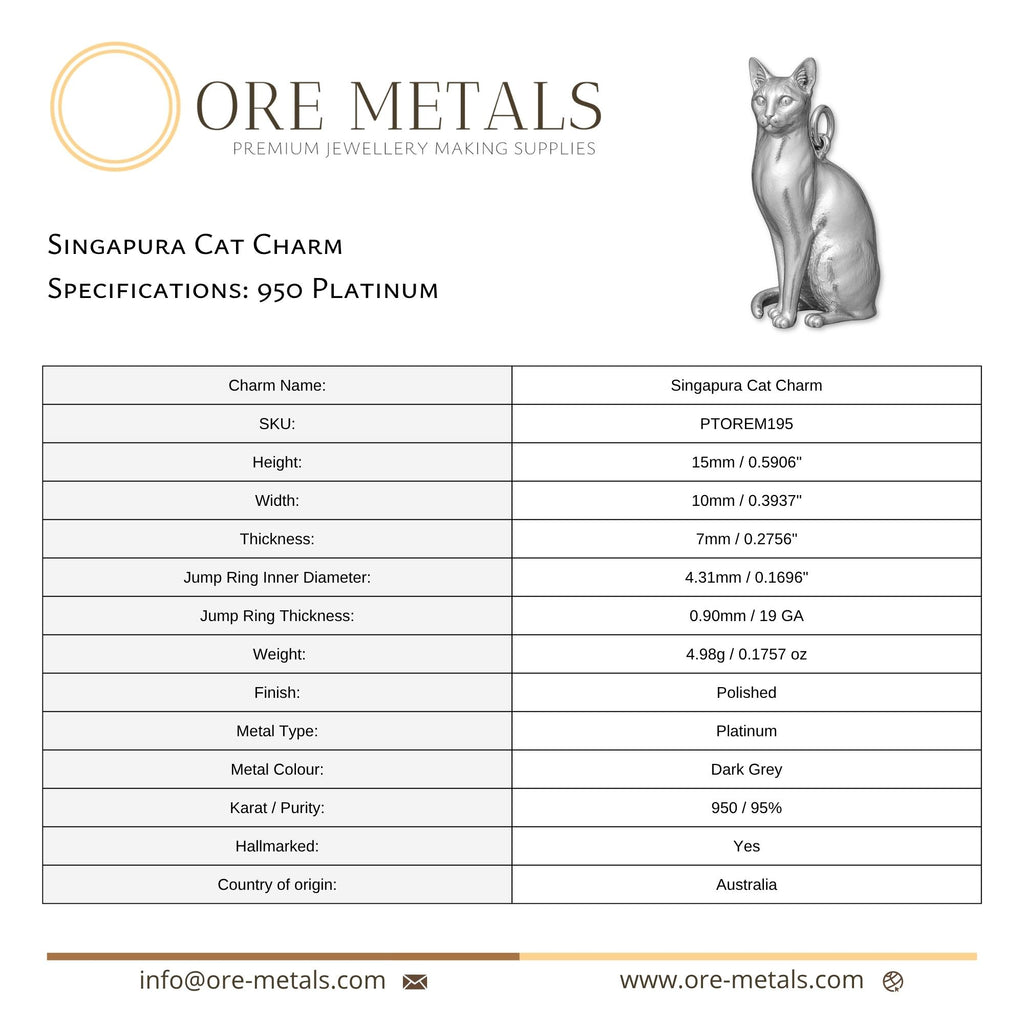 ORE METALS
PREMIUM JEWELLERY MAKING SUPPLIES

Singapura Cat Charm
Specifications: 950 Platinum

| Charm Name: | Singapura Cat Charm |
|---|---|
| SKU: | PTOREM195 |
| Height: | 15mm / 0.5906" |
| Width: | 10mm / 0.3937" |
| Thickness: | 7mm / 0.2756" |
| Jump Ring Inner Diameter: | 4.31mm / 0.1696" |
| Jump Ring Thickness: | 0.90mm / 19 GA |
| Weight: | 4.98g / 0.1757 oz |
| Finish: | Polished |
| Metal Type: | Platinum |
| Metal Colour: | Dark Grey |
| Karat / Purity: | 950 / 95% |
| Hallmarked: | Yes |
| Country of origin: | Australia |

info@ore-metals.com
www.ore-metals.com